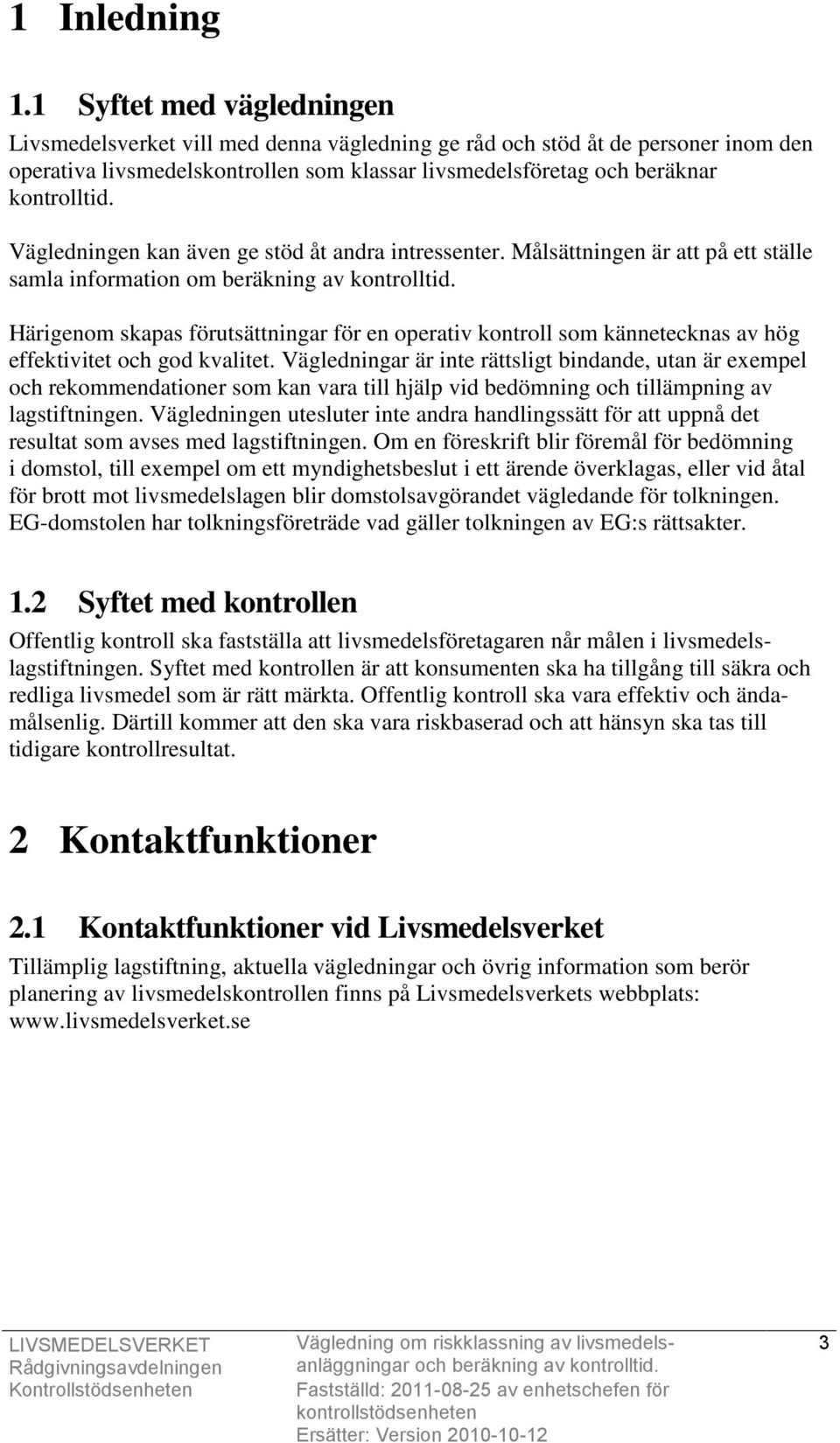 1 Inledning

1.1 Syftet med vägledningen

Livsmedelsverket vill med denna vägledning ge råd och stöd åt de personer inom den operativa livsmedelskontrollen som klassar livsmedelsföretag och beräknar kontrolltid.

Vägledningen kan även ge stöd åt andra intressenter. Målsättningen är att på ett ställe samla information om beräkning av kontrolltid.

Härigenom skapas förutsättningar för en operativ kontroll som kännetecknas av hög effektivitet och god kvalitet. Vägledningar är inte rättsligt bindande, utan är exempel och rekommendationer som kan vara till hjälp vid bedömning och tillämpning av lagstiftningen. Vägledningen utesluter inte andra handlingssätt för att uppnå det resultat som avses med lagstiftningen. Om en föreskrift blir föremål för bedömning i domstol, till exempel om ett myndighetsbeslut i ett ärende överklagas, eller vid åtal för brott mot livsmedelslagen blir domstolsavgörandet vägledande för tolkningen. EG-domstolen har tolkningsföreträde vad gäller tolkningen av EG:s rättsakter.

1.2 Syftet med kontrollen

Offentlig kontroll ska fastställa att livsmedelsföretagaren når målen i livsmedelslagstiftningen. Syftet med kontrollen är att konsumenten ska ha tillgång till säkra och redliga livsmedel som är rätt märkta. Offentlig kontroll ska vara effektiv och ändamålsenlig. Därtill kommer att den ska vara riskbaserad och att hänsyn ska tas till tidigare kontrollresultat.

2 Kontaktfunktioner

2.1 Kontaktfunktioner vid Livsmedelsverket

Tillämplig lagstiftning, aktuella vägledningar och övrig information som berör planering av livsmedelskontrollen finns på Livsmedelsverkets webbplats: www.livsmedelsverket.se

LIVSMEDELSVERKET
Rådgivningsavdelningen
Kontrollstödsenheten

Vägledning om riskklassning av livsmedelsanläggningar och beräkning av kontrolltid.
Fastställd: 2011-08-25 av enhetschefen för kontrollstödsenheten
Ersätter: Version 2010-10-12

3